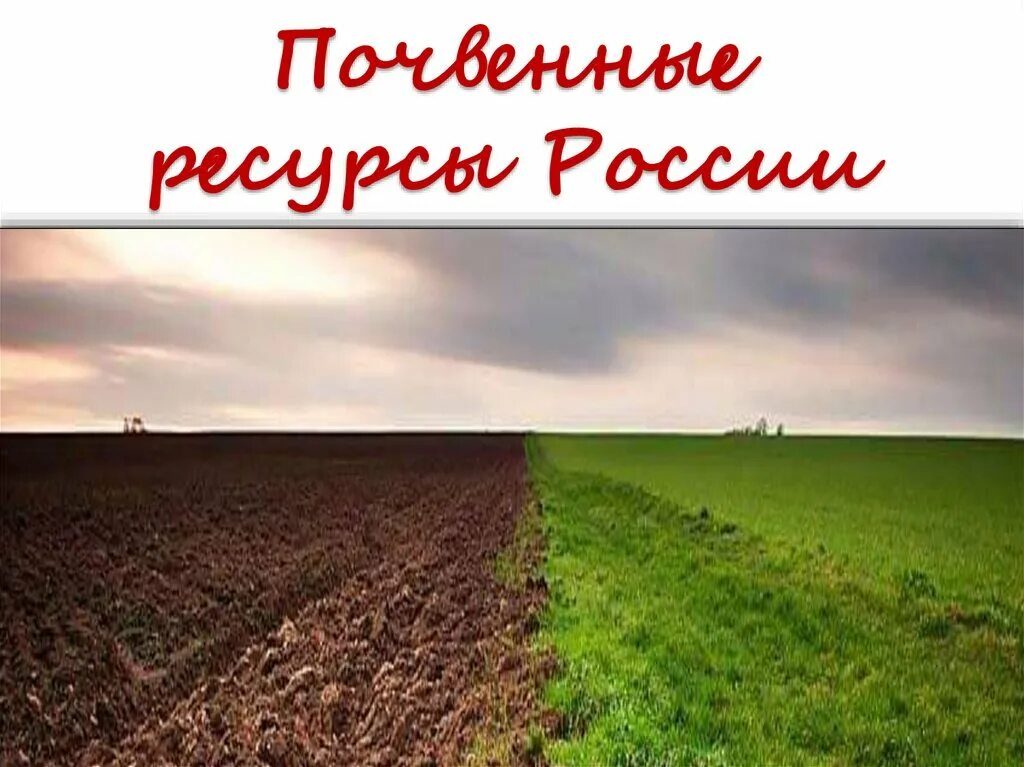 Почвенные ресурсы России